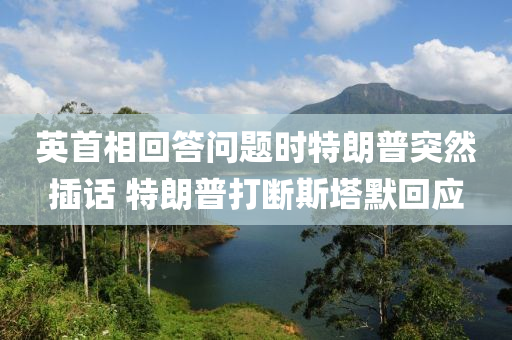 英首相回答问题时特朗普突然插话 特朗普打断斯塔默回应